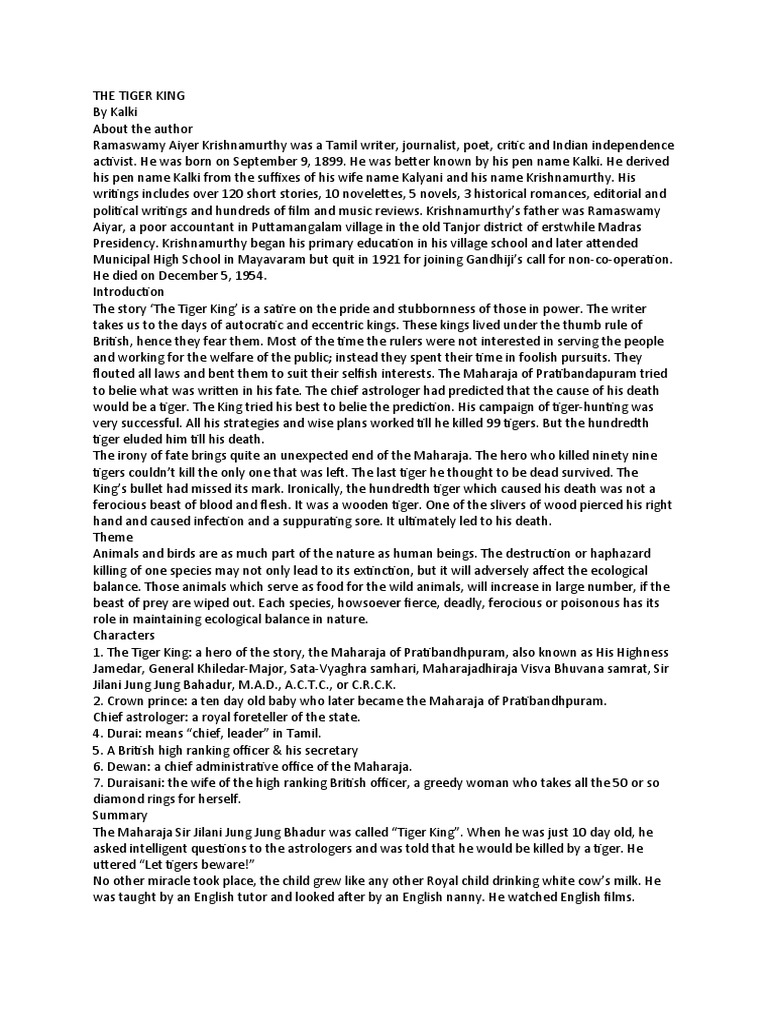 THE TIGER KING
By Kalki
About the author
Ramaswamy Aiyer Krishnamurthy was a Tamil writer, journalist, poet, critic and Indian independence activist. He was born on September 9, 1899. He was better known by his pen name Kalki. He derived his pen name Kalki from the suffixes of his wife name Kalyani and his name Krishnamurthy. His writings includes over 120 short stories, 10 novelettes, 5 novels, 3 historical romances, editorial and political writings and hundreds of film and music reviews. Krishnamurthy's father was Ramaswamy Aiyar, a poor accountant in Puttamangalam village in the old Tanjor district of erstwhile Madras Presidency. Krishnamurthy began his primary education in his village school and later attended Municipal High School in Mayavaram but quit in 1921 for joining Gandhiji's call for non-co-operation. He died on December 5, 1954.
Introduction
The story 'The Tiger King' is a satire on the pride and stubbornness of those in power. The writer takes us to the days of autocratic and eccentric kings. These kings lived under the thumb rule of British, hence they fear them. Most of the time the rulers were not interested in serving the people and working for the welfare of the public; instead they spent their time in foolish pursuits. They flouted all laws and bent them to suit their selfish interests. The Maharaja of Pratibandapuram tried to belie what was written in his fate. The chief astrologer had predicted that the cause of his death would be a tiger. The King tried his best to belie the prediction. His campaign of tiger-hunting was very successful. All his strategies and wise plans worked till he killed 99 tigers. But the hundredth tiger eluded him till his death.
The irony of fate brings quite an unexpected end of the Maharaja. The hero who killed ninety nine tigers couldn't kill the only one that was left. The last tiger he thought to be dead survived. The King's bullet had missed its mark. Ironically, the hundredth tiger which caused his death was not a ferocious beast of blood and flesh. It was a wooden tiger. One of the slivers of wood pierced his right hand and caused infection and a suppurating sore. It ultimately led to his death.
Theme
Animals and birds are as much part of the nature as human beings. The destruction or haphazard killing of one species may not only lead to its extinction, but it will adversely affect the ecological balance. Those animals which serve as food for the wild animals, will increase in large number, if the beast of prey are wiped out. Each species, howsoever fierce, deadly, ferocious or poisonous has its role in maintaining ecological balance in nature.
Characters
1. The Tiger King: a hero of the story, the Maharaja of Pratibandhpuram, also known as His Highness Jamedar, General Khiledar-Major, Sata-Vyaghra samhari, Maharajadhiraja Visva Bhuvana samrat, Sir Jilani Jung Jung Bahadur, M.A.D., A.C.T.C., or C.R.C.K.
2. Crown prince: a ten day old baby who later became the Maharaja of Pratibandhpuram.
Chief astrologer: a royal foreteller of the state.
4. Durai: means "chief, leader" in Tamil.
5. A British high ranking officer & his secretary
6. Dewan: a chief administrative office of the Maharaja.
7. Duraisani: the wife of the high ranking British officer, a greedy woman who takes all the 50 or so diamond rings for herself.
Summary
The Maharaja Sir Jilani Jung Jung Bhadur was called "Tiger King". When he was just 10 day old, he asked intelligent questions to the astrologers and was told that he would be killed by a tiger. He uttered "Let tigers beware!"
No other miracle took place, the child grew like any other Royal child drinking white cow's milk. He was taught by an English tutor and looked after by an English nanny. He watched English films.